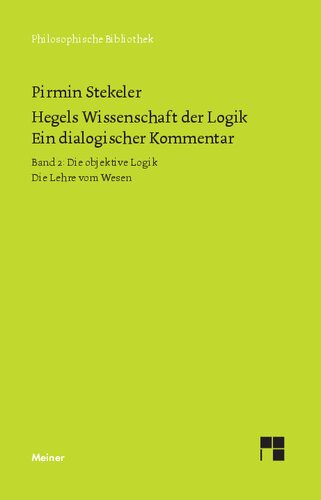 Philosophische Bibliothek

Pirmin Stekeler

Hegels Wissenschaft der Logik
Ein dialogischer Kommentar

Band 2: Die objektive Logik
Die Lehre vom Wesen

Meiner